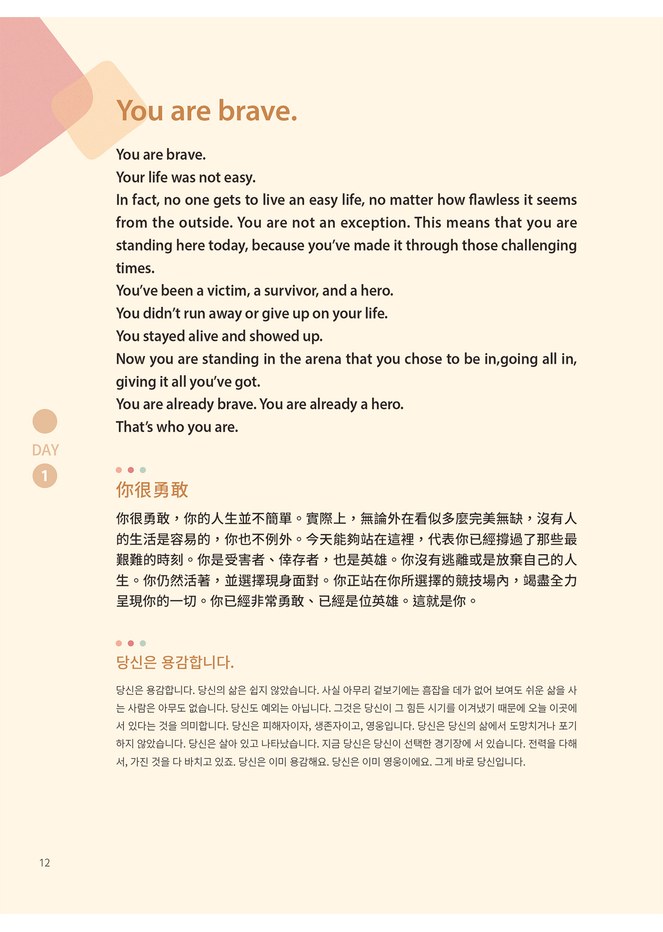 You are brave.

You are brave.
Your life was not easy.
In fact, no one gets to live an easy life, no matter how flawless it seems from the outside. You are not an exception. This means that you are standing here today, because you've made it through those challenging times.
You've been a victim, a survivor, and a hero.
You didn't run away or give up on your life.
You stayed alive and showed up.
Now you are standing in the arena that you chose to be in,going all in, giving it all you've got.
You are already brave. You are already a hero.
That's who you are.

DAY
1

你很勇敢

你很勇敢，你的人生並不簡單。實際上，無論外在看似多麼完美無缺，沒有人的生活是容易的，你也不例外。今天能夠站在這裡，代表你已經撐過了那些最艱難的時刻。你是受害者、倖存者，也是英雄。你沒有逃離或是放棄自己的人生。你仍然活著，並選擇現身面對。你正站在你所選擇的競技場內，竭盡全力呈現你的一切。你已經非常勇敢、已經是位英雄。這就是你。

당신은 용감합니다.

당신은 용감합니다. 당신의 삶은 쉽지 않았습니다. 사실 아무리 겉보기에는 흠잡을 데가 없어 보여도 쉬운 삶을 사는 사람은 아무도 없습니다. 당신도 예외는 아닙니다. 그것은 당신이 그 힘든 시기를 이겨냈기 때문에 오늘 이곳에 서 있다는 것을 의미합니다. 당신은 피해자이자, 생존자이고, 영웅입니다. 당신은 당신의 삶에서 도망치거나 포기하지 않았습니다. 당신은 살아 있고 나타났습니다. 지금 당신은 당신이 선택한 경기장에 서 있습니다. 전력을 다해서, 가진 것을 다 바치고 있죠. 당신은 이미 용감해요. 당신은 이미 영웅이에요. 그게 바로 당신입니다.

12